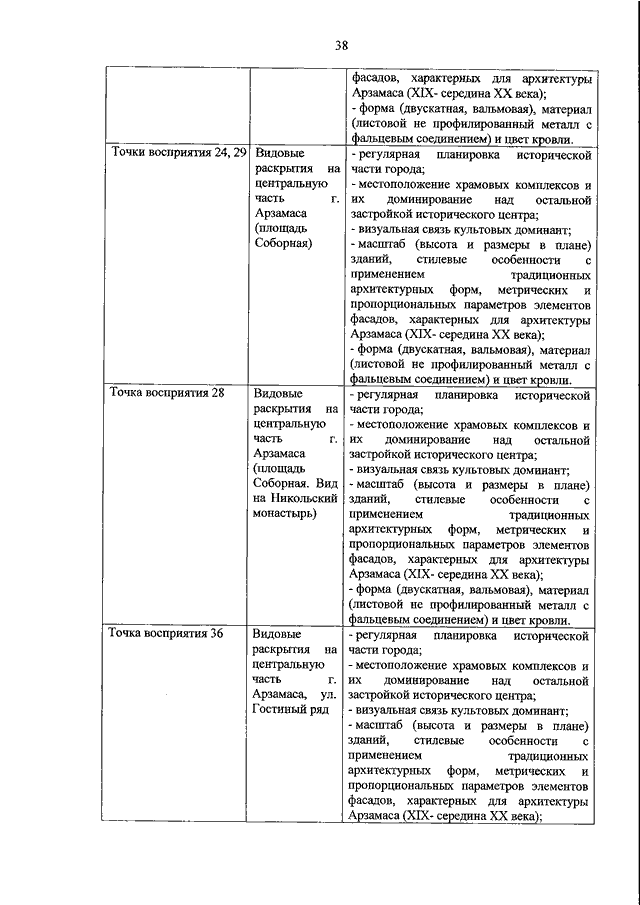 38

| | | |
|---|---|---|
| | | фасадов, характерных для архитектуры Арзамаса (XIX- середина XX века); - форма (двускатная, вальмовая), материал (листовой не профилированный металл с фальцевым соединением) и цвет кровли. |
| Точки восприятия 24, 29 | Видовые раскрытия на центральную часть г. Арзамаса (площадь Соборная) | - регулярная планировка исторической части города; - местоположение храмовых комплексов и их доминирование над остальной застройкой исторического центра; - визуальная связь культовых доминант; - масштаб (высота и размеры в плане) зданий, стилевые особенности с применением традиционных архитектурных форм, метрических и пропорциональных параметров элементов фасадов, характерных для архитектуры Арзамаса (XIX- середина XX века); - форма (двускатная, вальмовая), материал (листовой не профилированный металл с фальцевым соединением) и цвет кровли. |
| Точка восприятия 28 | Видовые раскрытия на центральную часть г. Арзамаса (площадь Соборная. Вид на Никольский монастырь) | - регулярная планировка исторической части города; - местоположение храмовых комплексов и их доминирование над остальной застройкой исторического центра; - визуальная связь культовых доминант; - масштаб (высота и размеры в плане) зданий, стилевые особенности с применением традиционных архитектурных форм, метрических и пропорциональных параметров элементов фасадов, характерных для архитектуры Арзамаса (XIX- середина XX века); - форма (двускатная, вальмовая), материал (листовой не профилированный металл с фальцевым соединением) и цвет кровли. |
| Точка восприятия 36 | Видовые раскрытия на центральную часть г. Арзамаса, ул. Гостиный ряд | - регулярная планировка исторической части города; - местоположение храмовых комплексов и их доминирование над остальной застройкой исторического центра; - визуальная связь культовых доминант; - масштаб (высота и размеры в плане) зданий, стилевые особенности с применением традиционных архитектурных форм, метрических и пропорциональных параметров элементов фасадов, характерных для архитектуры Арзамаса (XIX- середина XX века); |